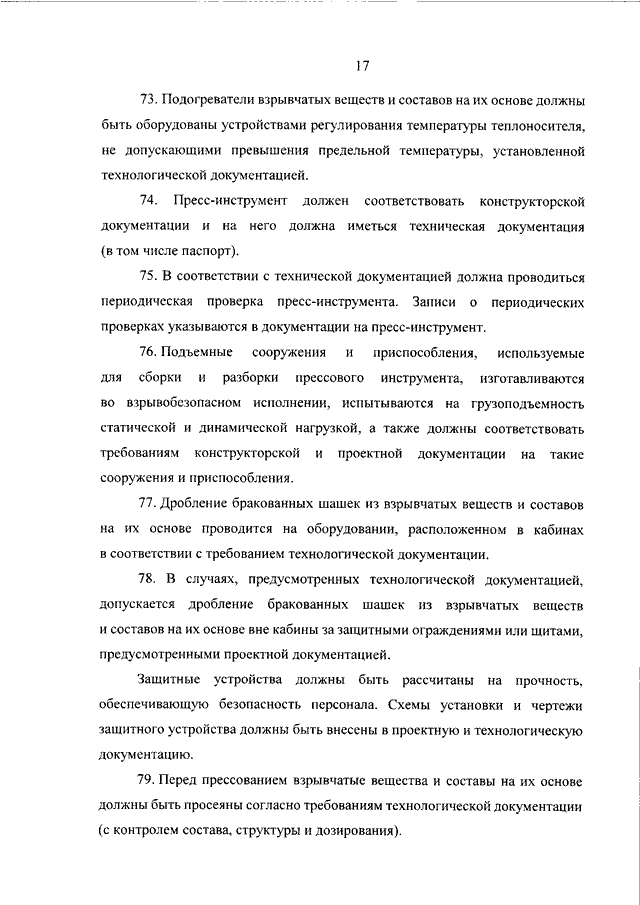 17

73. Подогреватели взрывчатых веществ и составов на их основе должны быть оборудованы устройствами регулирования температуры теплоносителя, не допускающими превышения предельной температуры, установленной технологической документацией.

74. Пресс-инструмент должен соответствовать конструкторской документации и на него должна иметься техническая документация (в том числе паспорт).

75. В соответствии с технической документацией должна проводиться периодическая проверка пресс-инструмента. Записи о периодических проверках указываются в документации на пресс-инструмент.

76. Подъемные сооружения и приспособления, используемые для сборки и разборки прессового инструмента, изготавливаются во взрывобезопасном исполнении, испытываются на грузоподъемность статической и динамической нагрузкой, а также должны соответствовать требованиям конструкторской и проектной документации на такие сооружения и приспособления.

77. Дробление бракованных шашек из взрывчатых веществ и составов на их основе проводится на оборудовании, расположенном в кабинах в соответствии с требованием технологической документации.

78. В случаях, предусмотренных технологической документацией, допускается дробление бракованных шашек из взрывчатых веществ и составов на их основе вне кабины за защитными ограждениями или щитами, предусмотренными проектной документацией.

Защитные устройства должны быть рассчитаны на прочность, обеспечивающую безопасность персонала. Схемы установки и чертежи защитного устройства должны быть внесены в проектную и технологическую документацию.

79. Перед прессованием взрывчатые вещества и составы на их основе должны быть просеяны согласно требованиям технологической документации (с контролем состава, структуры и дозирования).